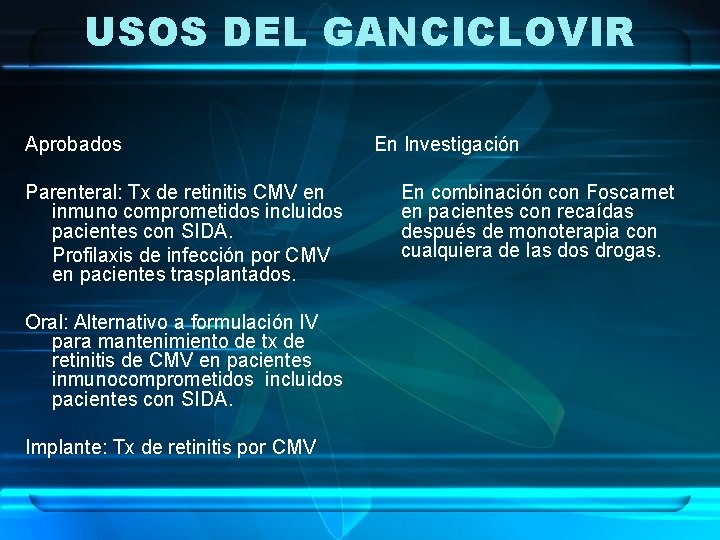 USOS DEL GANCICLOVIR

Aprobados

Parenteral: Tx de retinitis CMV en inmuno comprometidos incluidos pacientes con SIDA.

Profilaxis de infección por CMV en pacientes trasplantados.

Oral: Alternativo a formulación IV para mantenimiento de tx de retinitis de CMV en pacientes inmunocomprometidos incluidos pacientes con SIDA.

Implante: Tx de retinitis por CMV

En Investigación

En combinación con Foscarnet en pacientes con recaídas después de monoterapia con cualquiera de las dos drogas.